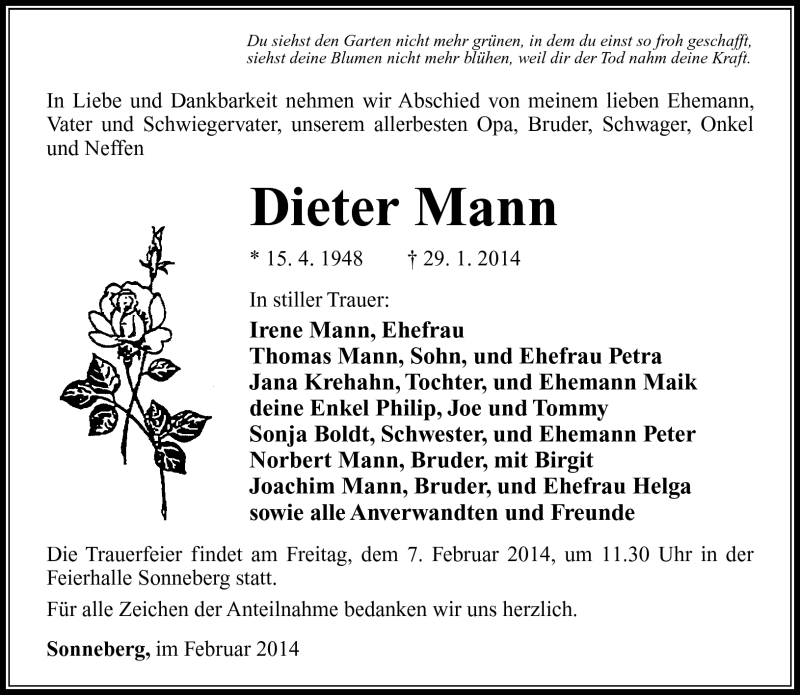 Du siehst den Garten nicht mehr grünen, in dem du einst so froh geschafft, siehst deine Blumen nicht mehr blühen, weil dir der Tod nahm deine Kraft.

In Liebe und Dankbarkeit nehmen wir Abschied von meinem lieben Ehemann, Vater und Schwiegervater, unserem allerbesten Opa, Bruder, Schwager, Onkel und Neffen

Dieter Mann

* 15. 4. 1948 † 29. 1. 2014

In stiller Trauer:
Irene Mann, Ehefrau
Thomas Mann, Sohn, und Ehefrau Petra
Jana Krehahn, Tochter, und Ehemann Maik
deine Enkel Philip, Joe und Tommy
Sonja Boldt, Schwester, und Ehemann Peter
Norbert Mann, Bruder, mit Birgit
Joachim Mann, Bruder, und Ehefrau Helga
sowie alle Anverwandten und Freunde

Die Trauerfeier findet am Freitag, dem 7. Februar 2014, um 11.30 Uhr in der Feierhalle Sonneberg statt.

Für alle Zeichen der Anteilnahme bedanken wir uns herzlich.

Sonneberg, im Februar 2014